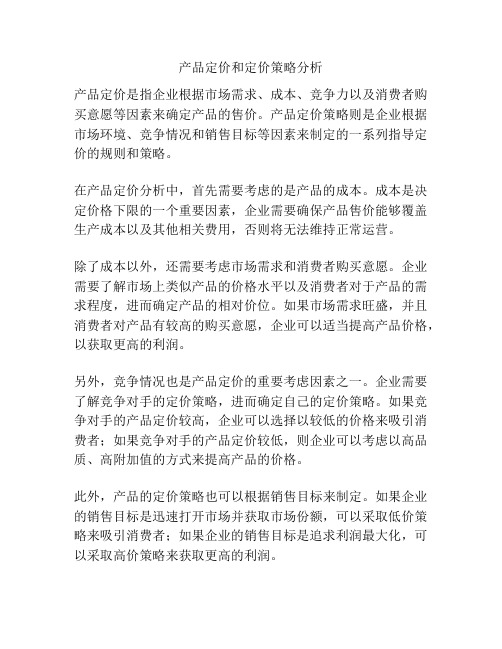 产品定价和定价策略分析

产品定价是指企业根据市场需求、成本、竞争力以及消费者购买意愿等因素来确定产品的售价。产品定价策略则是企业根据市场环境、竞争情况和销售目标等因素来制定的一系列指导定价的规则和策略。

在产品定价分析中，首先需要考虑的是产品的成本。成本是决定价格下限的一个重要因素，企业需要确保产品售价能够覆盖生产成本以及其他相关费用，否则将无法维持正常运营。

除了成本以外，还需要考虑市场需求和消费者购买意愿。企业需要了解市场上类似产品的价格水平以及消费者对于产品的需求程度，进而确定产品的相对价位。如果市场需求旺盛，并且消费者对产品有较高的购买意愿，企业可以适当提高产品价格，以获取更高的利润。

另外，竞争情况也是产品定价的重要考虑因素之一。企业需要了解竞争对手的定价策略，进而确定自己的定价策略。如果竞争对手的产品定价较高，企业可以选择以较低的价格来吸引消费者；如果竞争对手的产品定价较低，则企业可以考虑以高品质、高附加值的方式来提高产品的价格。

此外，产品的定价策略也可以根据销售目标来制定。如果企业的销售目标是迅速打开市场并获取市场份额，可以采取低价策略来吸引消费者；如果企业的销售目标是追求利润最大化，可以采取高价策略来获取更高的利润。